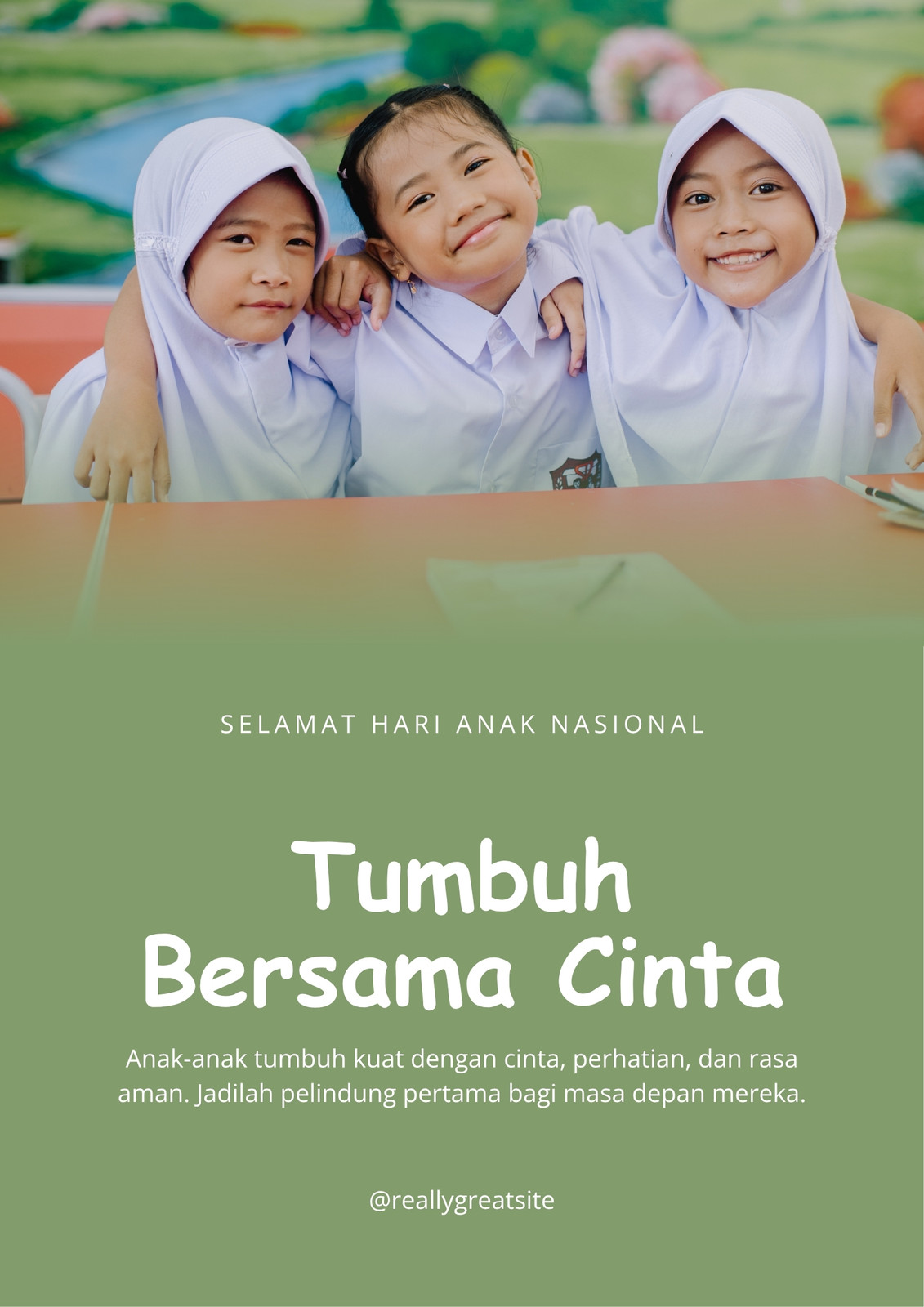 SELAMAT HARI ANAK NASIONAL

Tumbuh
Bersama Cinta

Anak-anak tumbuh kuat dengan cinta, perhatian, dan rasa aman. Jadilah pelindung pertama bagi masa depan mereka.

@reallygreatsite